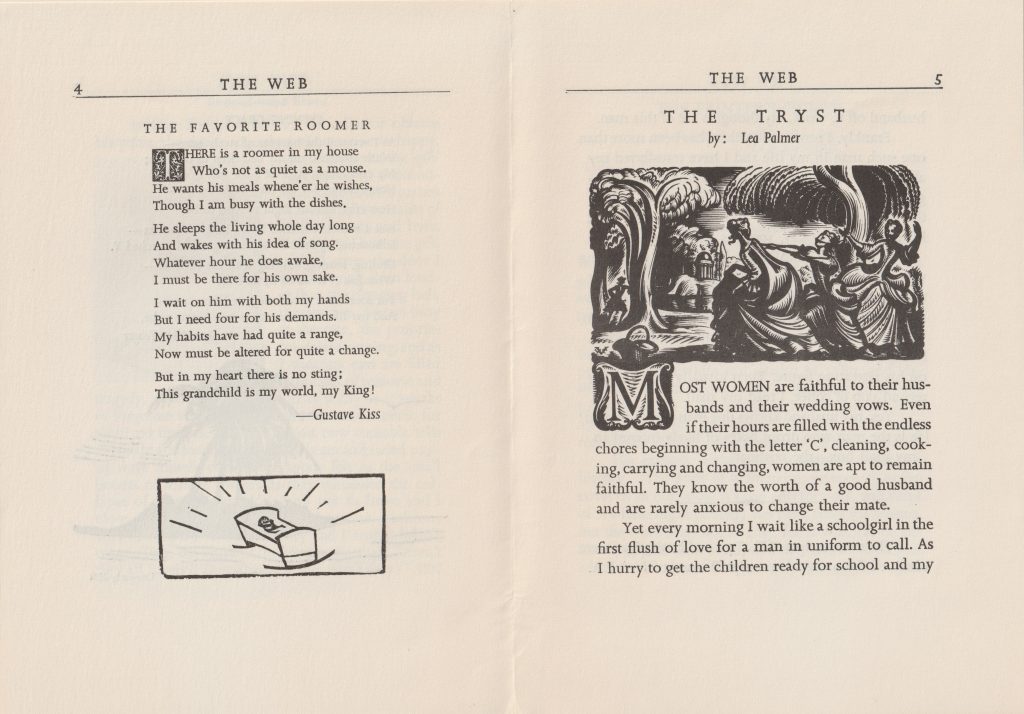 4 THE WEB

THE FAVORITE ROOMER

THERE is a roomer in my house
Who's not as quiet as a mouse.
He wants his meals whene'er he wishes,
Though I am busy with the dishes.

He sleeps the living whole day long
And wakes with his idea of song.
Whatever hour he does awake,
I must be there for his own sake.

I wait on him with both my hands
But I need four for his demands.
My habits have had quite a range,
Now must be altered for quite a change.

But in my heart there is no sting;
This grandchild is my world, my King!

—Gustave Kiss

THE WEB 5

THE TRYST
by: Lea Palmer

MOST WOMEN are faithful to their husbands and their wedding vows. Even if their hours are filled with the endless chores beginning with the letter 'C', cleaning, cooking, carrying and changing, women are apt to remain faithful. They know the worth of a good husband and are rarely anxious to change their mate.

Yet every morning I wait like a schoolgirl in the first flush of love for a man in uniform to call. As I hurry to get the children ready for school and my